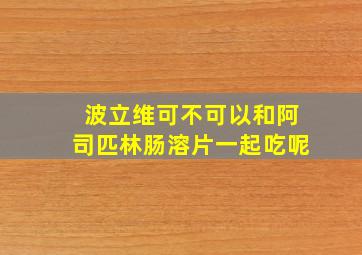 波立维可不可以和阿司匹林肠溶片一起吃呢